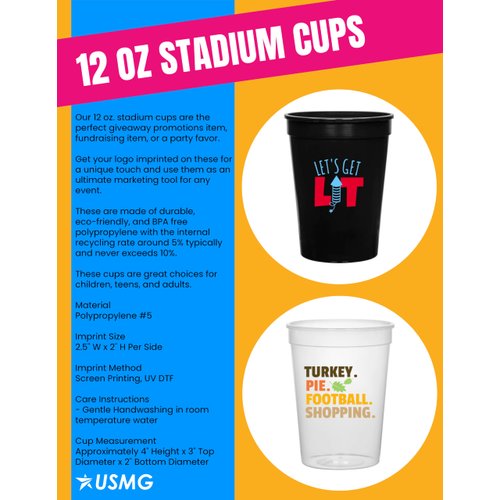 12 OZ STADIUM CUPS

Our 12 oz. stadium cups are the perfect giveaway promotions item, fundraising item, or a party favor.

Get your logo imprinted on these for a unique touch and use them as an ultimate marketing tool for any event.

These are made of durable, eco-friendly, and BPA free polypropylene with the internal recycling rate around 5% typically and never exceeds 10%.

These cups are great choices for children, teens, and adults.

Material
Polypropylene #5

Imprint Size
2.5" W x 2" H Per Side

Imprint Method
Screen Printing, UV DTF

Care Instructions
- Gentle Handwashing in room temperature water

Cup Measurement
Approximately 4" Height x 3" Top Diameter x 2" Bottom Diameter

USMG

LET'S GET LIT

TURKEY. PIE. FOOTBALL. SHOPPING.